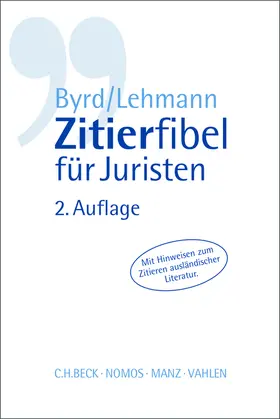 Byrd/Lehmann

Zitierfibel für Juristen

2. Auflage

Mit Hinweisen zum Zitieren ausländischer Literatur.

C.H.BECK · NOMOS · MANZ · VAHLEN